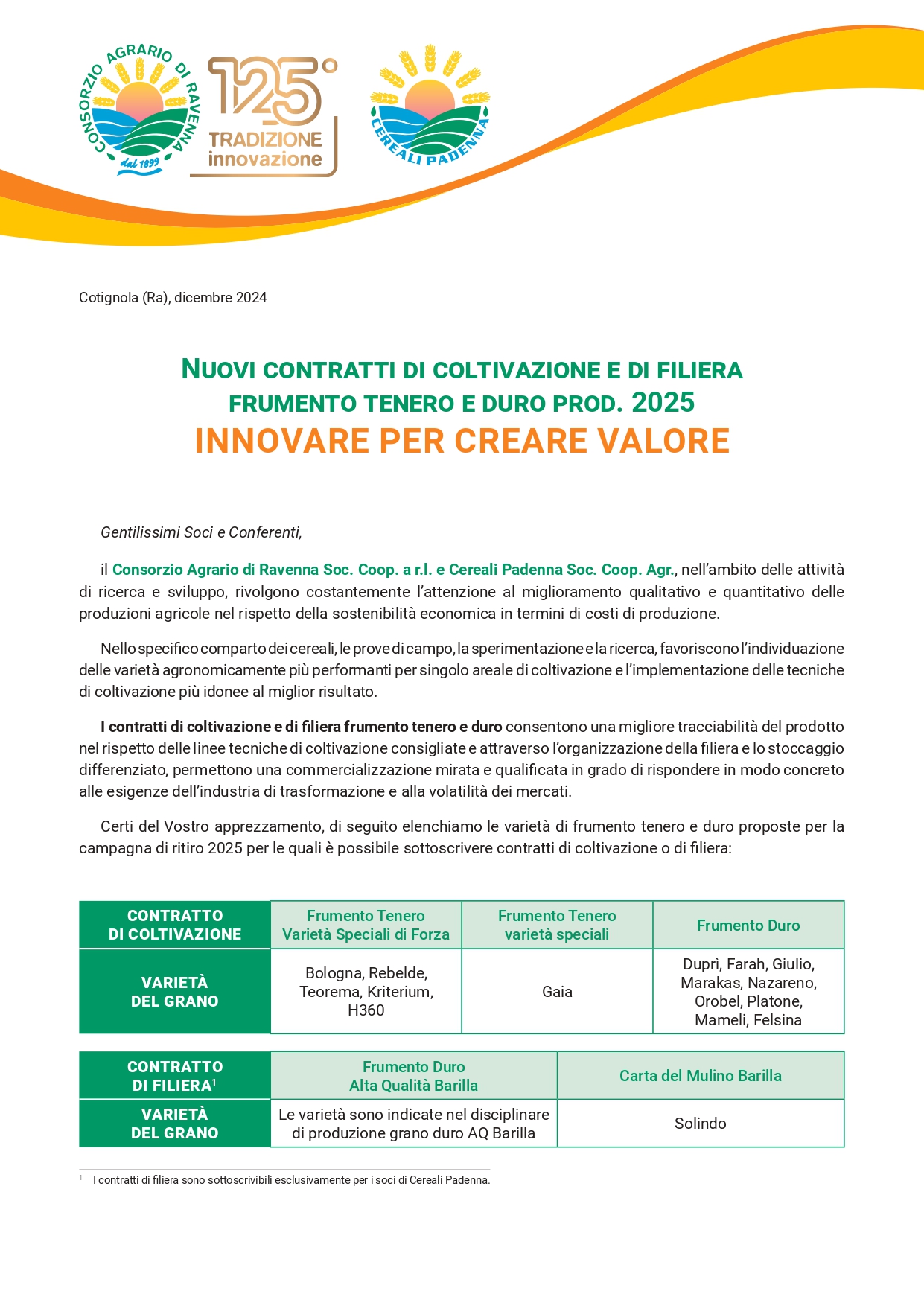 CONSORZIO AGRARIO DI RAVENNA
dal 1899

125°
TRADIZIONE
innovazione

CEREALI PADENNA

Cotignola (Ra), dicembre 2024

NUOVI CONTRATTI DI COLTIVAZIONE E DI FILIERA
FRUMENTO TENERO E DURO PROD. 2025
INNOVARE PER CREARE VALORE

Gentilissimi Soci e Conferenti,

il Consorzio Agrario di Ravenna Soc. Coop. a r.l. e Cereali Padenna Soc. Coop. Agr., nell'ambito delle attività di ricerca e sviluppo, rivolgono costantemente l'attenzione al miglioramento qualitativo e quantitativo delle produzioni agricole nel rispetto della sostenibilità economica in termini di costi di produzione.

Nello specifico comparto dei cereali, le prove di campo, la sperimentazione e la ricerca, favoriscono l'individuazione delle varietà agronomicamente più performanti per singolo areale di coltivazione e l'implementazione delle tecniche di coltivazione più idonee al miglior risultato.

I contratti di coltivazione e di filiera frumento tenero e duro consentono una migliore tracciabilità del prodotto nel rispetto delle linee tecniche di coltivazione consigliate e attraverso l'organizzazione della filiera e lo stoccaggio differenziato, permettono una commercializzazione mirata e qualificata in grado di rispondere in modo concreto alle esigenze dell'industria di trasformazione e alla volatilità dei mercati.

Certi del Vostro apprezzamento, di seguito elenchiamo le varietà di frumento tenero e duro proposte per la campagna di ritiro 2025 per le quali è possibile sottoscrivere contratti di coltivazione o di filiera:

| CONTRATTO DI COLTIVAZIONE | Frumento Tenero Varietà Speciali di Forza | Frumento Tenero varietà speciali | Frumento Duro |
|---|---|---|---|
| VARIETÀ DEL GRANO | Bologna, Rebelde, Teorema, Kriterium, H360 | Gaia | Duprì, Farah, Giulio, Marakas, Nazareno, Orobel, Platone, Mameli, Felsina |

| CONTRATTO DI FILIERA$^{1}$ | Frumento Duro Alta Qualità Barilla | Carta del Mulino Barilla |
|---|---|---|
| VARIETÀ DEL GRANO | Le varietà sono indicate nel disciplinare di produzione grano duro AQ Barilla | Solindo |

$^{1}$ I contratti di filiera sono sottoscrivibili esclusivamente per i soci di Cereali Padenna.